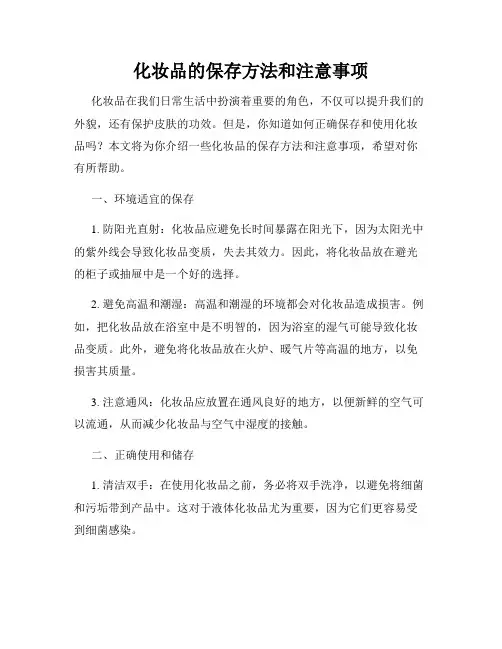 化妆品的保存方法和注意事项

化妆品在我们日常生活中扮演着重要的角色，不仅可以提升我们的外貌，还有保护皮肤的功效。但是，你知道如何正确保存和使用化妆品吗？本文将为你介绍一些化妆品的保存方法和注意事项，希望对你有所帮助。

一、环境适宜的保存

1. 防阳光直射：化妆品应避免长时间暴露在阳光下，因为太阳光中的紫外线会导致化妆品变质，失去其效力。因此，将化妆品放在避光的柜子或抽屉中是一个好的选择。

2. 避免高温和潮湿：高温和潮湿的环境都会对化妆品造成损害。例如，把化妆品放在浴室中是不明智的，因为浴室的湿气可能导致化妆品变质。此外，避免将化妆品放在火炉、暖气片等高温的地方，以免损害其质量。

3. 注意通风：化妆品应放置在通风良好的地方，以便新鲜的空气可以流通，从而减少化妆品与空气中湿度的接触。

二、正确使用和储存

1. 清洁双手：在使用化妆品之前，务必将双手洗净，以避免将细菌和污垢带到产品中。这对于液体化妆品尤为重要，因为它们更容易受到细菌感染。